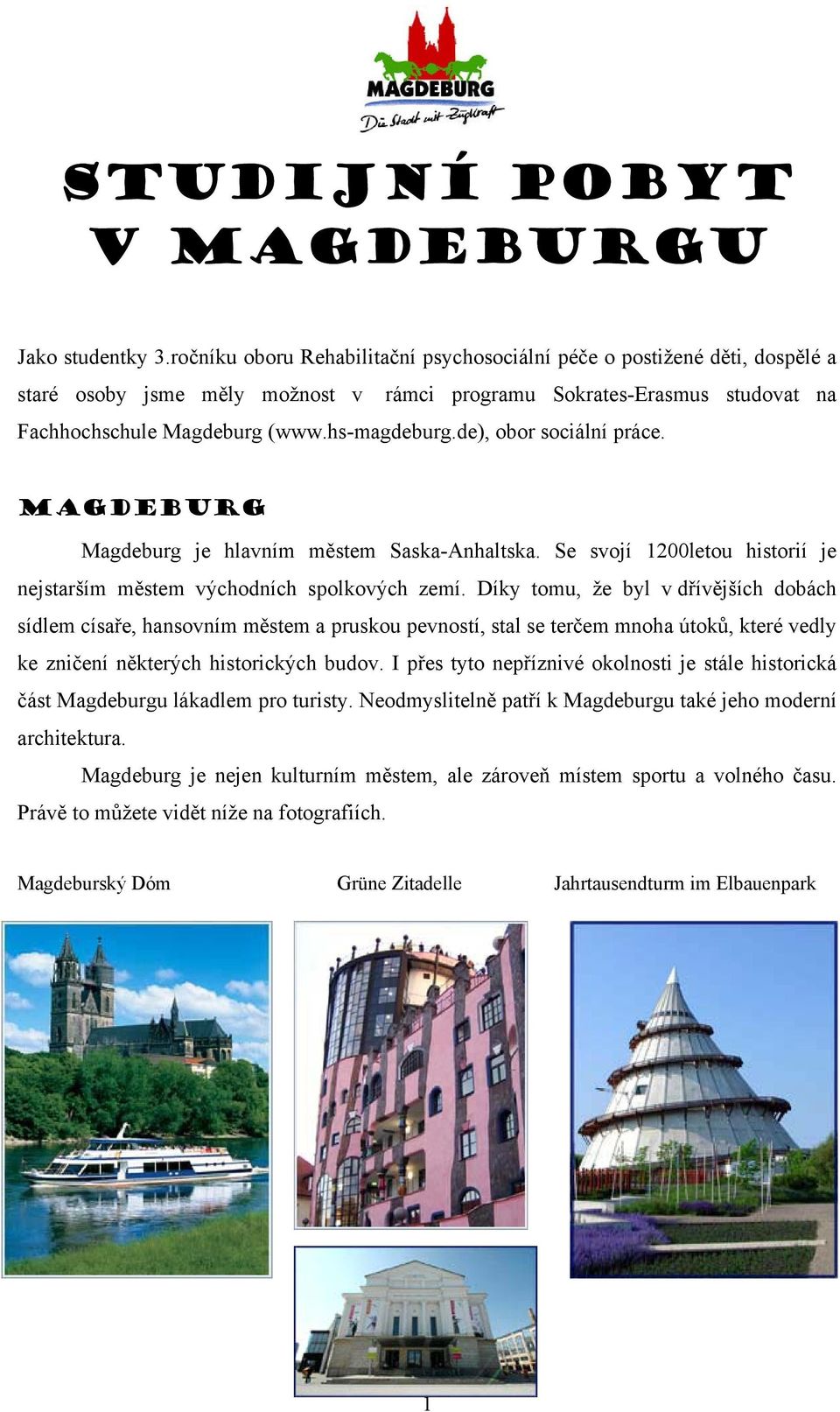 MAGDEBURG
Die Stadt mit Zugkraft

STUDIJNÍ POBYT V MAGDEBURGU

Jako studentky 3.ročníku oboru Rehabilitační psychosociální péče o postižené děti, dospělé a staré osoby jsme měly možnost v rámci programu Sokrates-Erasmus studovat na Fachhochschule Magdeburg (www.hs-magdeburg.de), obor sociální práce.

MAGDEBURG

Magdeburg je hlavním městem Saska-Anhaltska. Se svojí 1200letou historií je nejstarším městem východních spolkových zemí. Díky tomu, že byl v dřívějších dobách sídlem císaře, hansovním městem a pruskou pevností, stal se terčem mnoha útoků, které vedly ke zničení některých historických budov. I přes tyto nepříznivé okolnosti je stále historická část Magdeburgu lákadlem pro turisty. Neodmyslitelně patří k Magdeburgu také jeho moderní architektura.

Magdeburg je nejen kulturním městem, ale zároveň místem sportu a volného času. Právě to můžete vidět níže na fotografiích.

Magdeburský Dóm

Grüne Zitadelle

Jahrtausendturm im Elbauenpark

1